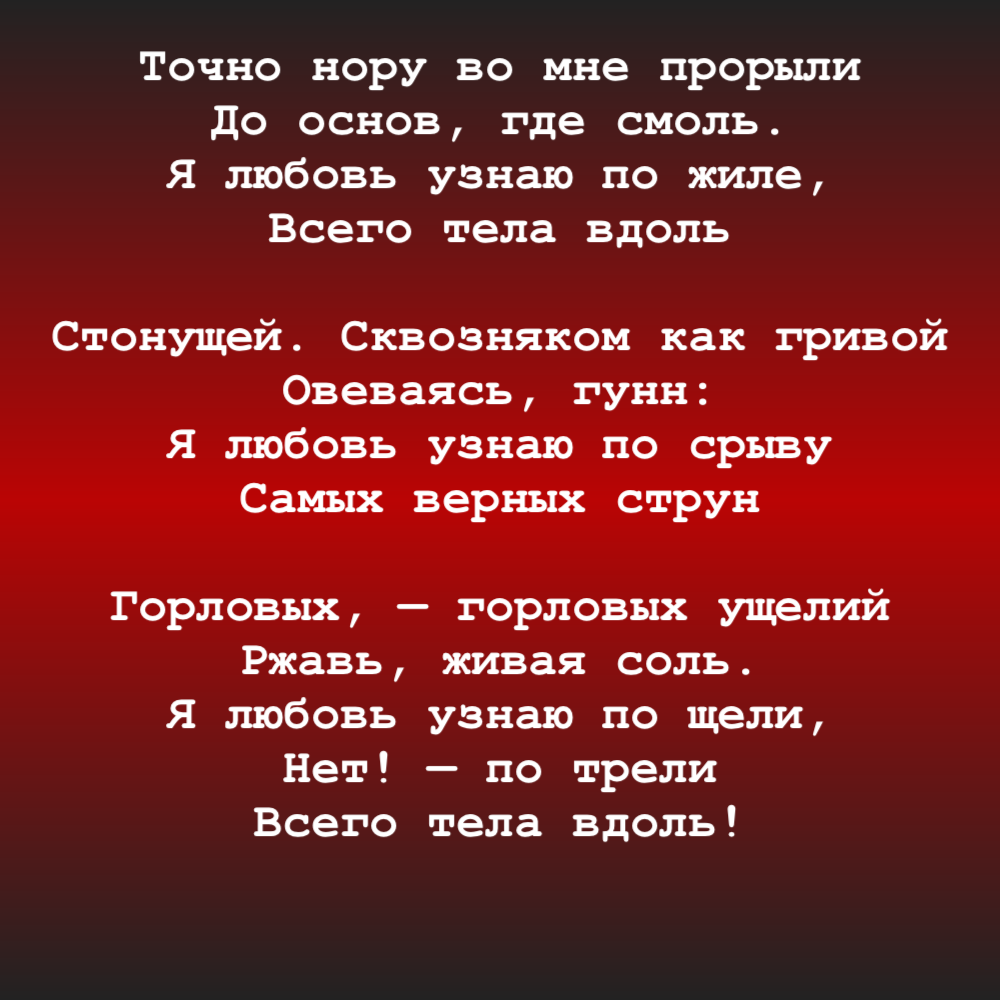 Точно нору во мне прорыли
До основ, где смоль.
Я любовь узнаю по жиле,
Всего тела вдоль

Стонущей. Сквозняком как гривой
Овеваясь, гунн:
Я любовь узнаю по срыву
Самых верных струн

Горловых, — горловых ущелий
Ржавь, живая соль.
Я любовь узнаю по щели,
Нет! — по трели
Всего тела вдоль!